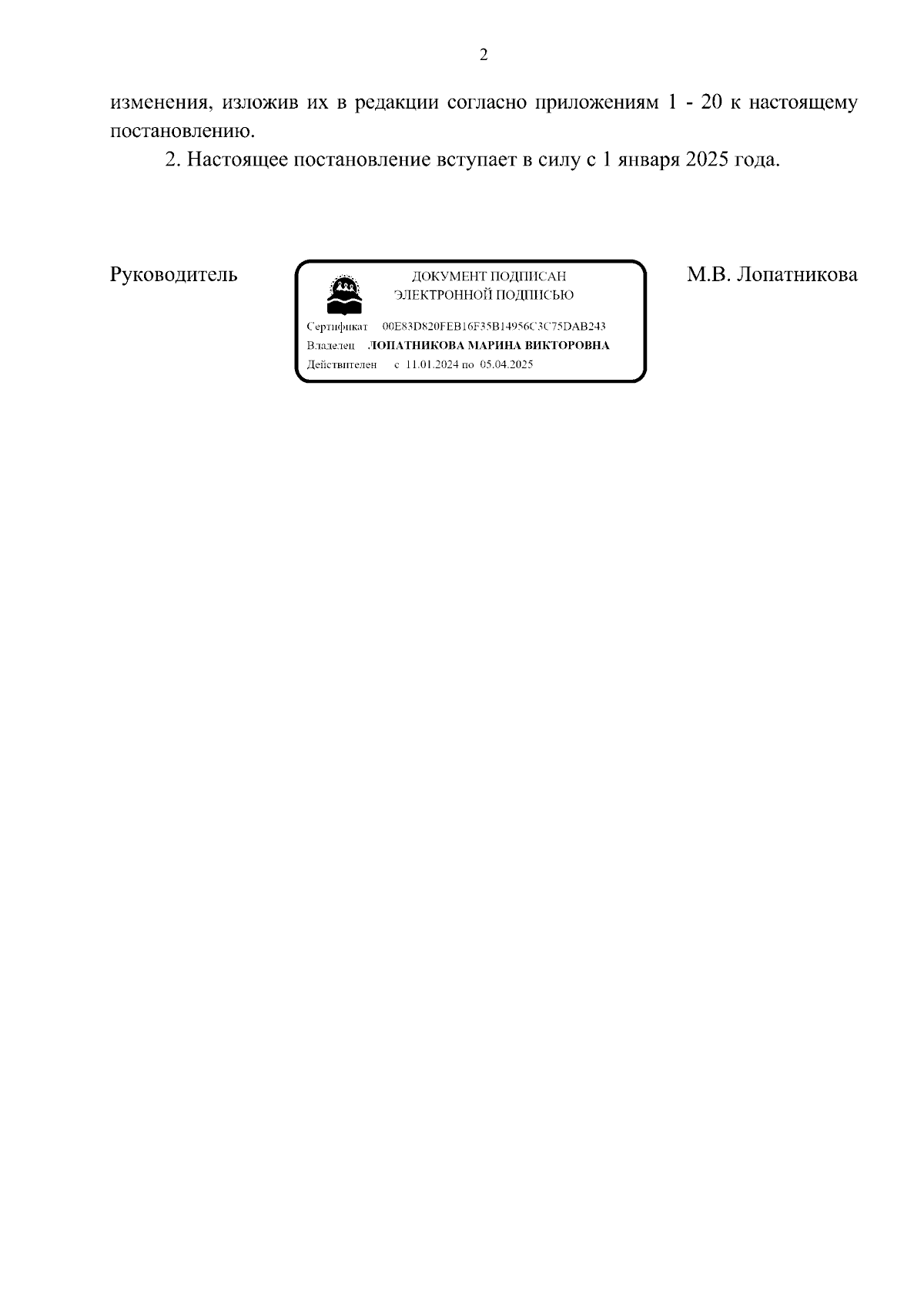 2

изменения, изложив их в редакции согласно приложениям 1 - 20 к настоящему постановлению.

2. Настоящее постановление вступает в силу с 1 января 2025 года.

Руководитель

ДОКУМЕНТ ПОДПИСАН
ЭЛЕКТРОННОЙ ПОДПИСЬЮ

Сертификат 00E83D820FEB16F35B14956C3C75DAB243
Владелец ЛОПАТНИКОВА МАРИНА ВИКТОРОВНА
Действителен с 11.01.2024 по 05.04.2025

М.В. Лопатникова